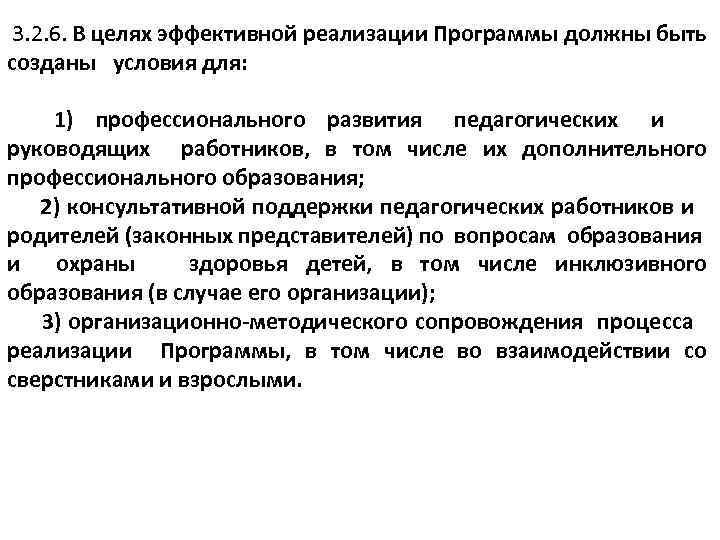 3.2.6. В целях эффективной реализации Программы должны быть созданы условия для:

1) профессионального развития педагогических и руководящих работников, в том числе их дополнительного профессионального образования;
2) консультативной поддержки педагогических работников и родителей (законных представителей) по вопросам образования и охраны здоровья детей, в том числе инклюзивного образования (в случае его организации);
3) организационно-методического сопровождения процесса реализации Программы, в том числе во взаимодействии со сверстниками и взрослыми.